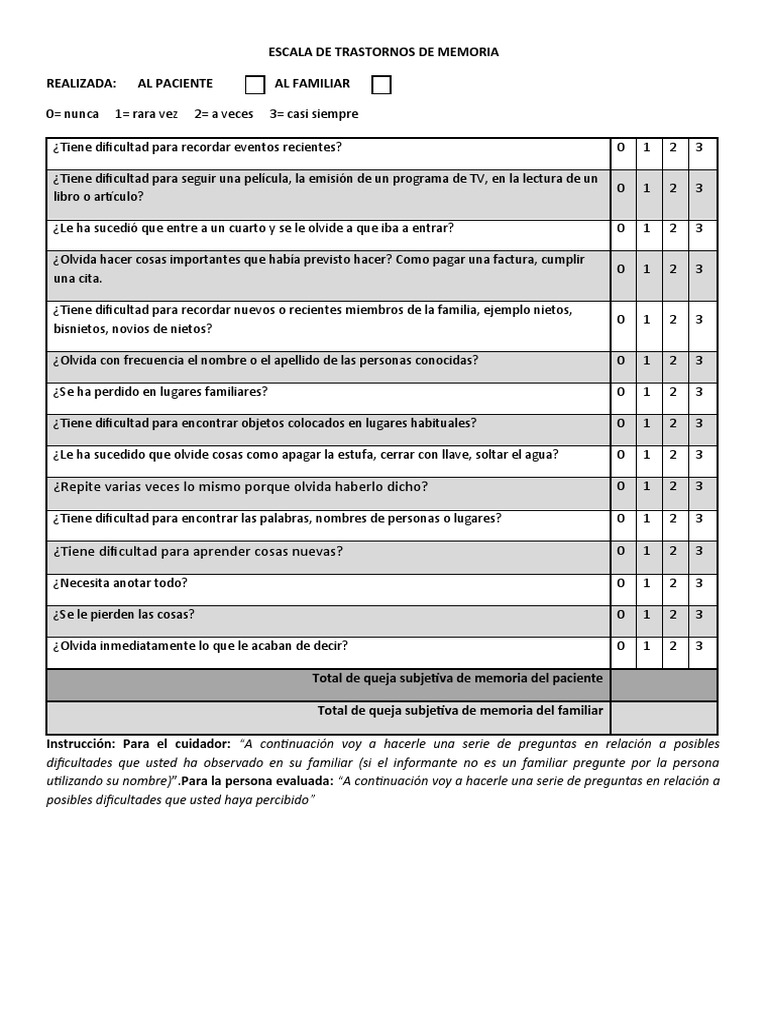 ESCALA DE TRASTORNOS DE MEMORIA

REALIZADA: AL PACIENTE AL FAMILIAR

0= nunca 1= rara vez 2= a veces 3= casi siempre

| | | | | |
|---|---|---|---|---|
| ¿Tiene dificultad para recordar eventos recientes? | 0 | 1 | 2 | 3 |
| ¿Tiene dificultad para seguir una película, la emisión de un programa de TV, en la lectura de un libro o artículo? | 0 | 1 | 2 | 3 |
| ¿Le ha sucedió que entre a un cuarto y se le olvide a que iba a entrar? | 0 | 1 | 2 | 3 |
| ¿Olvida hacer cosas importantes que había previsto hacer? Como pagar una factura, cumplir una cita. | 0 | 1 | 2 | 3 |
| ¿Tiene dificultad para recordar nuevos o recientes miembros de la familia, ejemplo nietos, bisnietos, novios de nietos? | 0 | 1 | 2 | 3 |
| ¿Olvida con frecuencia el nombre o el apellido de las personas conocidas? | 0 | 1 | 2 | 3 |
| ¿Se ha perdido en lugares familiares? | 0 | 1 | 2 | 3 |
| ¿Tiene dificultad para encontrar objetos colocados en lugares habituales? | 0 | 1 | 2 | 3 |
| ¿Le ha sucedido que olvide cosas como apagar la estufa, cerrar con llave, soltar el agua? | 0 | 1 | 2 | 3 |
| ¿Repite varias veces lo mismo porque olvida haberlo dicho? | 0 | 1 | 2 | 3 |
| ¿Tiene dificultad para encontrar las palabras, nombres de personas o lugares? | 0 | 1 | 2 | 3 |
| ¿Tiene dificultad para aprender cosas nuevas? | 0 | 1 | 2 | 3 |
| ¿Necesita anotar todo? | 0 | 1 | 2 | 3 |
| ¿Se le pierden las cosas? | 0 | 1 | 2 | 3 |
| ¿Olvida inmediatamente lo que le acaban de decir? | 0 | 1 | 2 | 3 |
| Total de queja subjetiva de memoria del paciente | | | | |
| Total de queja subjetiva de memoria del familiar | | | | |

Instrucción: Para el cuidador: "A continuación voy a hacerle una serie de preguntas en relación a posibles dificultades que usted ha observado en su familiar (si el informante no es un familiar pregunte por la persona utilizando su nombre)".Para la persona evaluada: "A continuación voy a hacerle una serie de preguntas en relación a posibles dificultades que usted haya percibido"